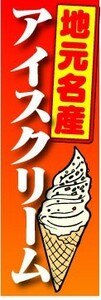 地元名産
アイスクリーム